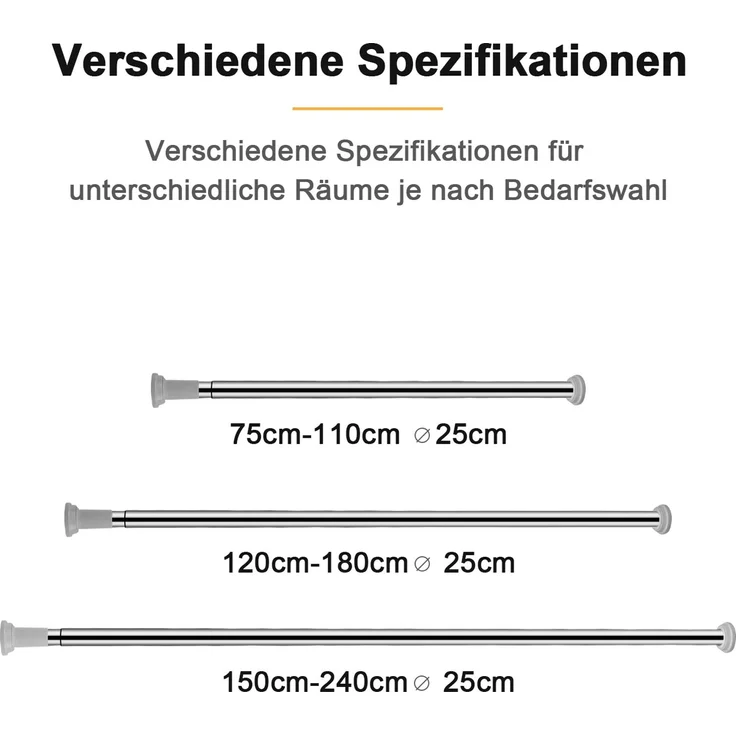 Verschiedene Spezifikationen

Verschiedene Spezifikationen für unterschiedliche Räume je nach Bedarfswahl

75cm-110cm ∅25cm

120cm-180cm∅ 25cm

150cm-240cm∅ 25cm